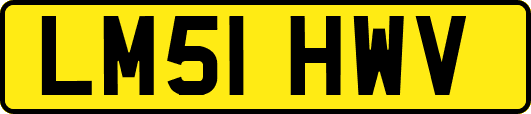 LM51 HWV